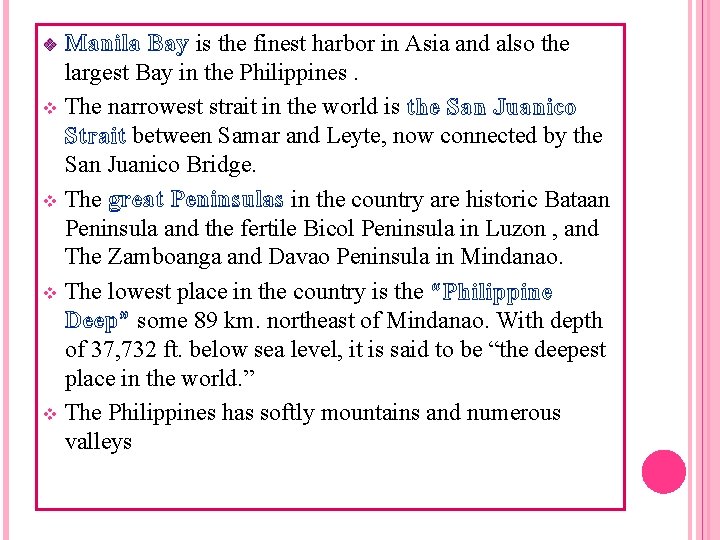 ❖ Manila Bay is the finest harbor in Asia and also the largest Bay in the Philippines .

❖ The narrowest strait in the world is the San Juanico Strait between Samar and Leyte, now connected by the San Juanico Bridge.

❖ The great Peninsulas in the country are historic Bataan Peninsula and the fertile Bicol Peninsula in Luzon , and The Zamboanga and Davao Peninsula in Mindanao.

❖ The lowest place in the country is the "Philippine Deep" some 89 km. northeast of Mindanao. With depth of 37,732 ft. below sea level, it is said to be "the deepest place in the world."

❖ The Philippines has softly mountains and numerous valleys